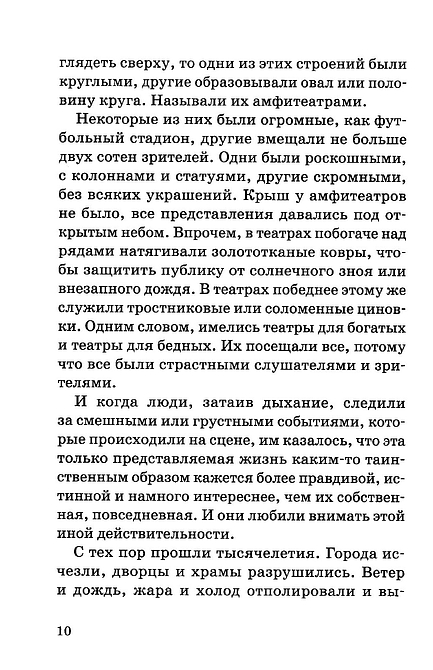 глядеть сверху, то одни из этих строений были круглыми, другие образовывали овал или половину круга. Называли их амфитеатрами.

Некоторые из них были огромные, как футбольный стадион, другие вмещали не больше двух сотен зрителей. Одни были роскошными, с колоннами и статуями, другие скромными, без всяких украшений. Крыш у амфитеатров не было, все представления давались под открытым небом. Впрочем, в театрах побогаче над рядами натягивали золототканые ковры, чтобы защитить публику от солнечного зноя или внезапного дождя. В театрах победнее этому же служили тростниковые или соломенные циновки. Одним словом, имелись театры для богатых и театры для бедных. Их посещали все, потому что все были страстными слушателями и зрителями.

И когда люди, затаив дыхание, следили за смешными или грустными событиями, которые происходили на сцене, им казалось, что эта только представляемая жизнь каким-то таинственным образом кажется более правдивой, истинной и намного интереснее, чем их собственная, повседневная. И они любили внимать этой иной действительности.

С тех пор прошли тысячелетия. Города исчезли, дворцы и храмы разрушились. Ветер и дождь, жара и холод отполировали и вы-

10